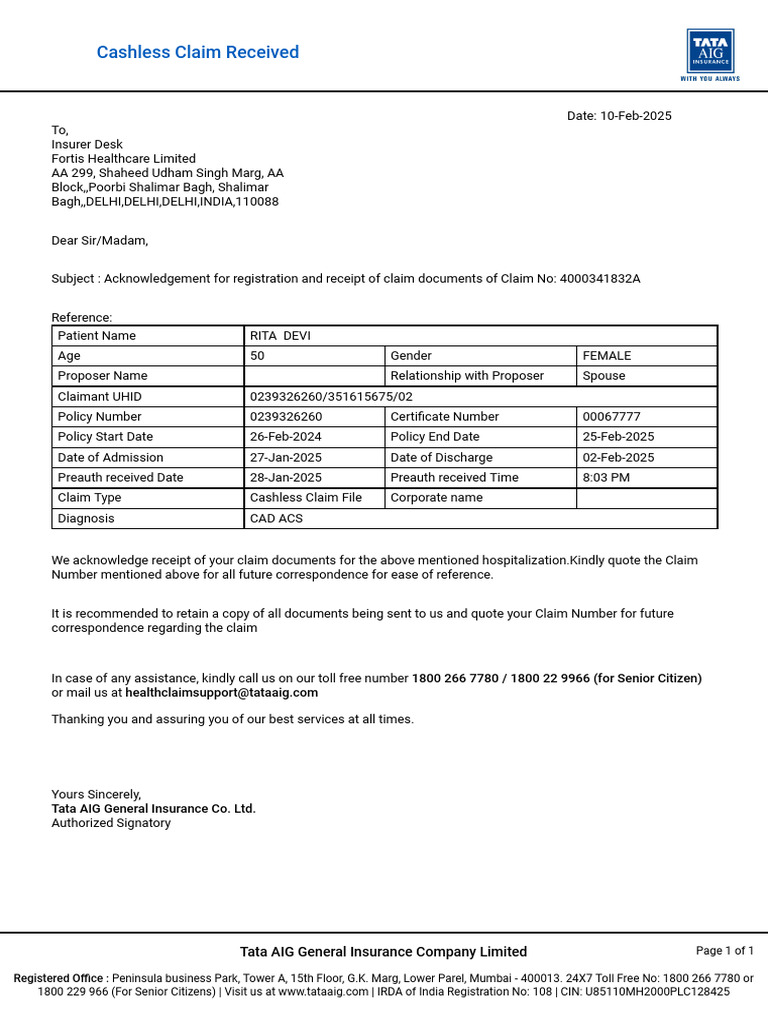 Cashless Claim Received

TATA AIG INSURANCE
WITH YOU ALWAYS

Date: 10-Feb-2025

To,
Insurer Desk
Fortis Healthcare Limited
AA 299, Shaheed Udham Singh Marg, AA Block,,Poorbi Shalimar Bagh, Shalimar Bagh,,DELHI,DELHI,DELHI,INDIA,110088

Dear Sir/Madam,

Subject : Acknowledgement for registration and receipt of claim documents of Claim No: 4000341832A

Reference:

| Patient Name | RITA DEVI | | |
|---|---|---|---|
| Age | 50 | Gender | FEMALE |
| Proposer Name | | Relationship with Proposer | Spouse |
| Claimant UHID | 0239326260/351615675/02 | | |
| Policy Number | 0239326260 | Certificate Number | 00067777 |
| Policy Start Date | 26-Feb-2024 | Policy End Date | 25-Feb-2025 |
| Date of Admission | 27-Jan-2025 | Date of Discharge | 02-Feb-2025 |
| Preauth received Date | 28-Jan-2025 | Preauth received Time | 8:03 PM |
| Claim Type | Cashless Claim File | Corporate name | |
| Diagnosis | CAD ACS | | |

We acknowledge receipt of your claim documents for the above mentioned hospitalization.Kindly quote the Claim Number mentioned above for all future correspondence for ease of reference.

It is recommended to retain a copy of all documents being sent to us and quote your Claim Number for future correspondence regarding the claim

In case of any assistance, kindly call us on our toll free number 1800 266 7780 / 1800 22 9966 (for Senior Citizen) or mail us at healthclaimsupport@tataaig.com

Thanking you and assuring you of our best services at all times.

Yours Sincerely,
Tata AIG General Insurance Co. Ltd.
Authorized Signatory

Tata AIG General Insurance Company Limited

Page 1 of 1

Registered Office : Peninsula business Park, Tower A, 15th Floor, G.K. Marg, Lower Parel, Mumbai - 400013. 24X7 Toll Free No: 1800 266 7780 or 1800 229 966 (For Senior Citizens) | Visit us at www.tataaig.com | IRDA of India Registration No: 108 | CIN: U85110MH2000PLC128425